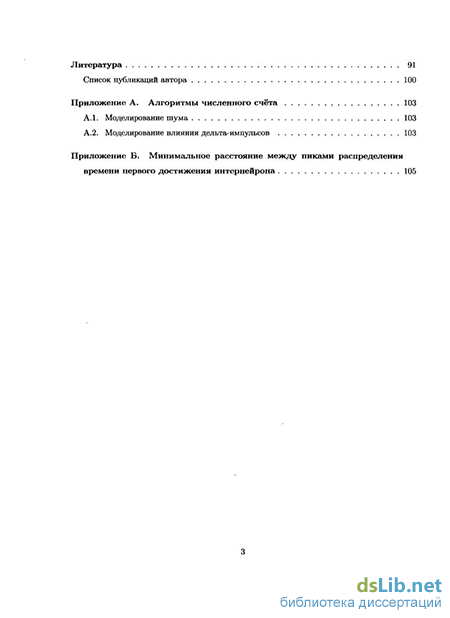 Литература 91

Список публикаций автора 100

Приложение А. Алгоритмы численного счёта 103

А.1. Моделирование шума 103

А.2. Моделирование влияния дельта-импульсов 103

Приложение Б. Минимальное расстояние между пиками распределения времени первого достижения интернейрона 105

3

dsLib.net
библиотека диссертаций